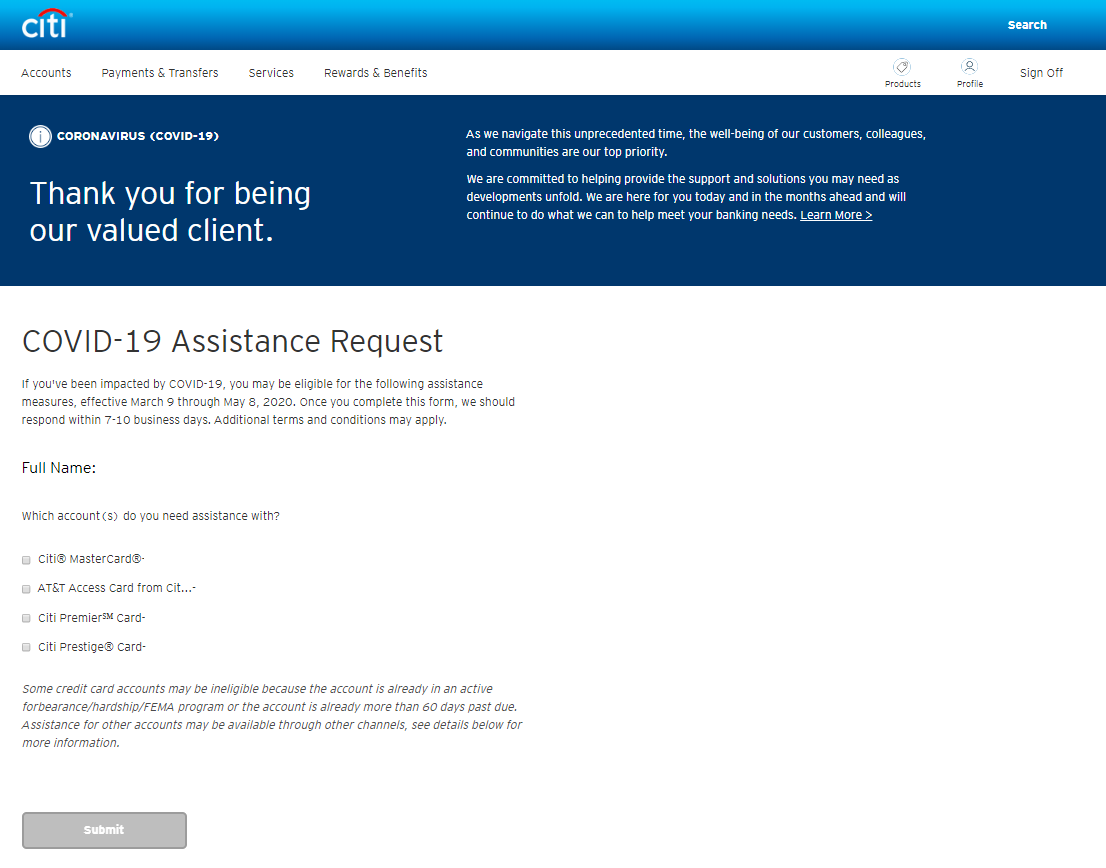 citi

Search

Accounts Payments & Transfers Services Rewards & Benefits

Products Profile Sign Off

CORONAVIRUS (COVID-19)

Thank you for being our valued client.

As we navigate this unprecedented time, the well-being of our customers, colleagues, and communities are our top priority.

We are committed to helping provide the support and solutions you may need as developments unfold. We are here for you today and in the months ahead and will continue to do what we can to help meet your banking needs. Learn More >

COVID-19 Assistance Request

If you've been impacted by COVID-19, you may be eligible for the following assistance measures, effective March 9 through May 8, 2020. Once you complete this form, we should respond within 7-10 business days. Additional terms and conditions may apply.

Full Name:

Which account(s) do you need assistance with?

Citi® MasterCard®-

AT&T Access Card from Cit...-

Citi Premier℠ Card-

Citi Prestige® Card-

Some credit card accounts may be ineligible because the account is already in an active forbearance/hardship/FEMA program or the account is already more than 60 days past due. Assistance for other accounts may be available through other channels, see details below for more information.

Submit